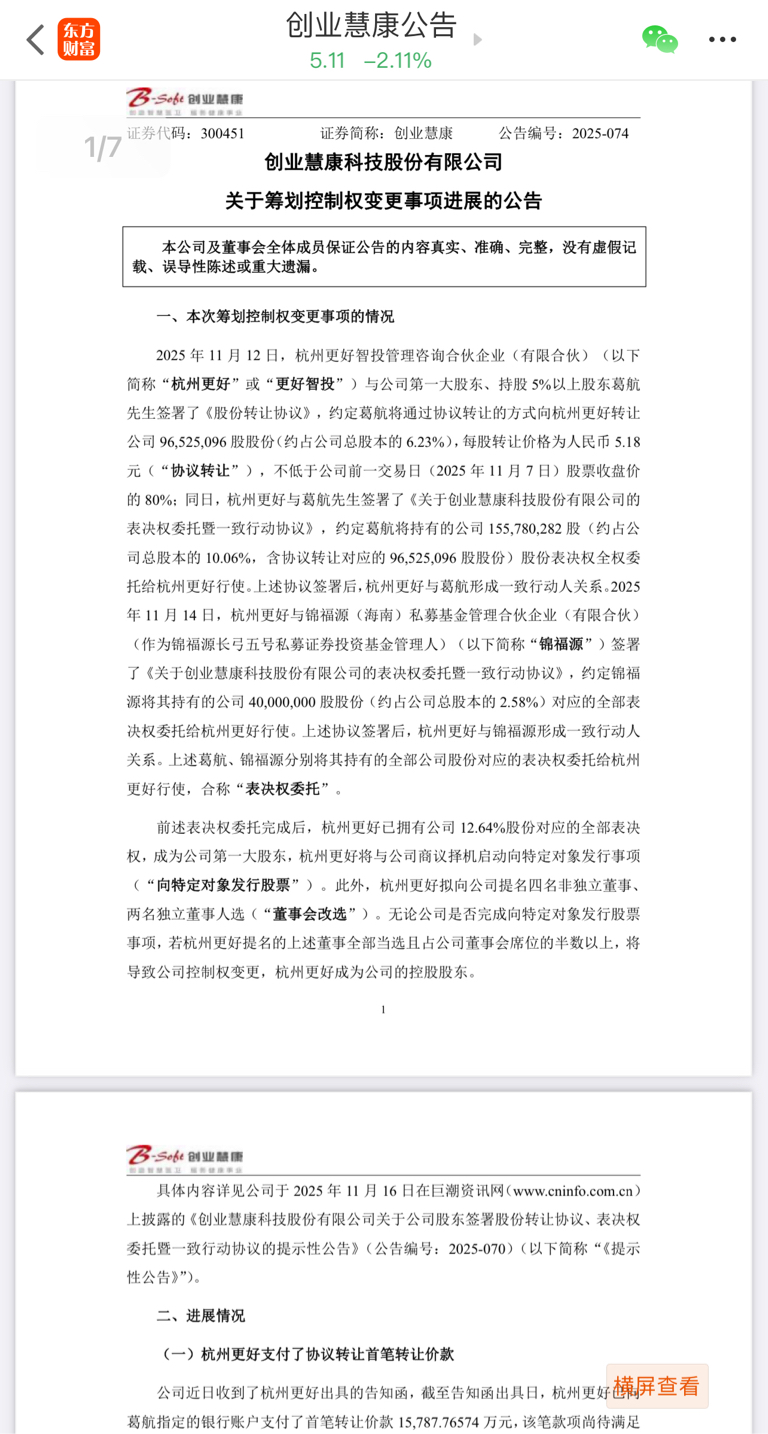 东方财富

创业慧康公告
5.11 −2.11%

B-Soft 创业慧康

1/7

证券代码：300451 证券简称：创业慧康 公告编号：2025-074

创业慧康科技股份有限公司
关于筹划控制权变更事项进展的公告

本公司及董事会全体成员保证公告的内容真实、准确、完整，没有虚假记载、误导性陈述或重大遗漏。

一、本次筹划控制权变更事项的情况

2025 年 11 月 12 日，杭州更好智投管理咨询合伙企业（有限合伙）（以下简称“杭州更好”或“更好智投”）与公司第一大股东、持股 5%以上股东葛航先生签署了《股份转让协议》，约定葛航将通过协议转让的方式向杭州更好转让公司 96,525,096 股股份（约占公司总股本的 6.23%），每股转让价格为人民币 5.18 元（“协议转让”），不低于公司前一交易日（2025 年 11 月 7 日）股票收盘价的 80%；同日，杭州更好与葛航先生签署了《关于创业慧康科技股份有限公司的表决权委托暨一致行动协议》，约定葛航将持有的公司 155,780,282 股（约占公司总股本的 10.06%，含协议转让对应的 96,525,096 股股份）股份表决权全权委托给杭州更好行使。上述协议签署后，杭州更好与葛航形成一致行动人关系。2025 年 11 月 14 日，杭州更好与锦福源（海南）私募基金管理合伙企业（有限合伙）（作为锦福源长弓五号私募证券投资基金管理人）（以下简称“锦福源”）签署了《关于创业慧康科技股份有限公司的表决权委托暨一致行动协议》，约定锦福源将其持有的公司 40,000,000 股股份（约占公司总股本的 2.58%）对应的全部表决权委托给杭州更好行使。上述协议签署后，杭州更好与锦福源形成一致行动人关系。上述葛航、锦福源分别将其持有的全部公司股份对应的表决权委托给杭州更好行使，合称“表决权委托”。

前述表决权委托完成后，杭州更好已拥有公司 12.64%股份对应的全部表决权，成为公司第一大股东，杭州更好将与公司商议择机启动向特定对象发行事项（“向特定对象发行股票”）。此外，杭州更好拟向公司提名四名非独立董事、两名独立董事人选（“董事会改选”）。无论公司是否完成向特定对象发行股票事项，若杭州更好提名的上述董事全部当选且占公司董事会席位的半数以上，将导致公司控制权变更，杭州更好成为公司的控股股东。

1

B-Soft 创业慧康

具体内容详见公司于 2025 年 11 月 16 日在巨潮资讯网（www.cninfo.com.cn）上披露的《创业慧康科技股份有限公司关于公司股东签署股份转让协议、表决权委托暨一致行动协议的提示性公告》（公告编号：2025-070）（以下简称“《提示性公告》”）。

二、进展情况

（一）杭州更好支付了协议转让首笔转让价款

公司近日收到了杭州更好出具的告知函，截至告知函出具日，杭州更好已向葛航指定的银行账户支付了首笔转让价款 15,787.76574 万元，该笔款项尚待满足

横屏查看